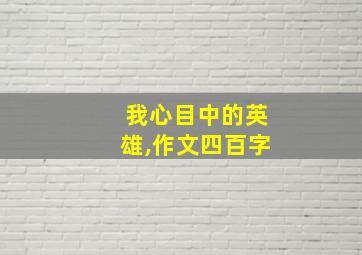 我心目中的英雄,作文四百字